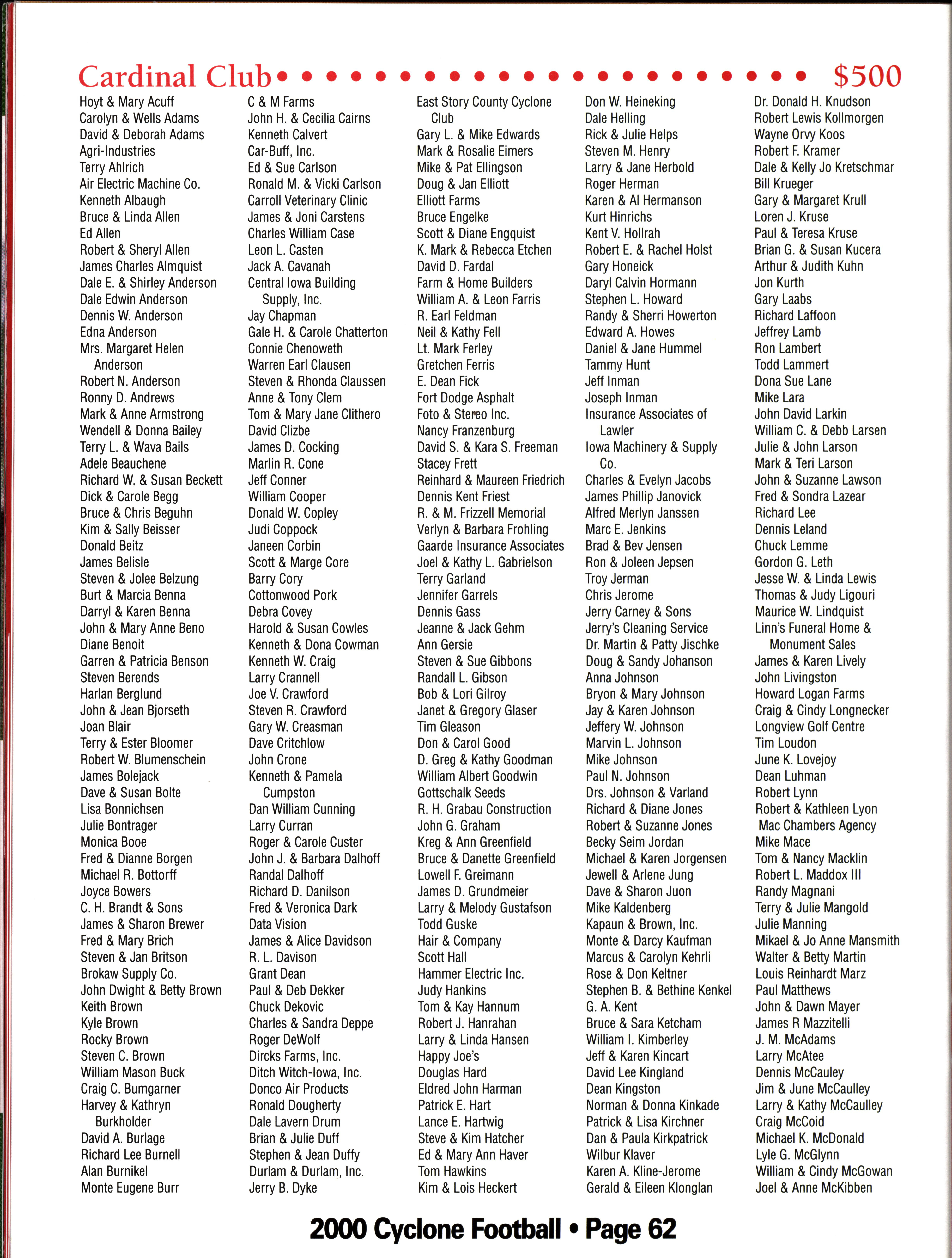 Cardinal Club • • • • • • • • • • • • • • • • • • • • • • $500

Hoyt & Mary Acuff
Carolyn & Wells Adams
David & Deborah Adams
Agri-Industries
Terry Ahlrich
Air Electric Machine Co.
Kenneth Albaugh
Bruce & Linda Allen
Ed Allen
Robert & Sheryl Allen
James Charles Almquist
Dale E. & Shirley Anderson
Dale Edwin Anderson
Dennis W. Anderson
Edna Anderson
Mrs. Margaret Helen Anderson
Robert N. Anderson
Ronny D. Andrews
Mark & Anne Armstrong
Wendell & Donna Bailey
Terry L. & Wava Bails
Adele Beauchene
Richard W. & Susan Beckett
Dick & Carole Begg
Bruce & Chris Beguhn
Kim & Sally Beisser
Donald Beitz
James Belisle
Steven & Jolee Belzung
Burt & Marcia Benna
Darryl & Karen Benna
John & Mary Anne Beno
Diane Benoit
Garren & Patricia Benson
Steven Berends
Harlan Berglund
John & Jean Bjorseth
Joan Blair
Terry & Ester Bloomer
Robert W. Blumenschein
James Bolejack
Dave & Susan Bolte
Lisa Bonnichsen
Julie Bontrager
Monica Booe
Fred & Dianne Borgen
Michael R. Bottorff
Joyce Bowers
C. H. Brandt & Sons
James & Sharon Brewer
Fred & Mary Brich
Steven & Jan Britson
Brokaw Supply Co.
John Dwight & Betty Brown
Keith Brown
Kyle Brown
Rocky Brown
Steven C. Brown
William Mason Buck
Craig C. Bumgarner
Harvey & Kathryn Burkholder
David A. Burlage
Richard Lee Burnell
Alan Burnikel
Monte Eugene Burr

C & M Farms
John H. & Cecilia Cairns
Kenneth Calvert
Car-Buff, Inc.
Ed & Sue Carlson
Ronald M. & Vicki Carlson
Carroll Veterinary Clinic
James & Joni Carstens
Charles William Case
Leon L. Casten
Jack A. Cavanah
Central Iowa Building Supply, Inc.
Jay Chapman
Gale H. & Carole Chatterton
Connie Chenoweth
Warren Earl Clausen
Steven & Rhonda Claussen
Anne & Tony Clem
Tom & Mary Jane Clithero
David Clizbe
James D. Cocking
Marlin R. Cone
Jeff Conner
William Cooper
Donald W. Copley
Judi Coppock
Janeen Corbin
Scott & Marge Core
Barry Cory
Cottonwood Pork
Debra Covey
Harold & Susan Cowles
Kenneth & Dona Cowman
Kenneth W. Craig
Larry Crannell
Joe V. Crawford
Steven R. Crawford
Gary W. Creasman
Dave Critchlow
John Crone
Kenneth & Pamela Cumpston
Dan William Cunning
Larry Curran
Roger & Carole Custer
John J. & Barbara Dalhoff
Randal Dalhoff
Richard D. Danilson
Fred & Veronica Dark
Data Vision
James & Alice Davidson
R. L. Davison
Grant Dean
Paul & Deb Dekker
Chuck Dekovic
Charles & Sandra Deppe
Roger DeWolf
Dircks Farms, Inc.
Ditch Witch-Iowa, Inc.
Donco Air Products
Ronald Dougherty
Dale Lavern Drum
Brian & Julie Duff
Stephen & Jean Duffy
Durlam & Durlam, Inc.
Jerry B. Dyke

East Story County Cyclone Club
Gary L. & Mike Edwards
Mark & Rosalie Eimers
Mike & Pat Ellingson
Doug & Jan Elliott
Elliott Farms
Bruce Engelke
Scott & Diane Engquist
K. Mark & Rebecca Etchen
David D. Fardal
Farm & Home Builders
William A. & Leon Farris
R. Earl Feldman
Neil & Kathy Fell
Lt. Mark Ferley
Gretchen Ferris
E. Dean Fick
Fort Dodge Asphalt
Foto & Stereo Inc.
Nancy Franzenburg
David S. & Kara S. Freeman
Stacey Frett
Reinhard & Maureen Friedrich
Dennis Kent Friest
R. & M. Frizzell Memorial
Verlyn & Barbara Frohling
Gaarde Insurance Associates
Joel & Kathy L. Gabrielson
Terry Garland
Jennifer Garrels
Dennis Gass
Jeanne & Jack Gehm
Ann Gersie
Steven & Sue Gibbons
Randall L. Gibson
Bob & Lori Gilroy
Janet & Gregory Glaser
Tim Gleason
Don & Carol Good
D. Greg & Kathy Goodman
William Albert Goodwin
Gottschalk Seeds
R. H. Grabau Construction
John G. Graham
Kreg & Ann Greenfield
Bruce & Danette Greenfield
Lowell F. Greimann
James D. Grundmeier
Larry & Melody Gustafson
Todd Guske
Hair & Company
Scott Hall
Hammer Electric Inc.
Judy Hankins
Tom & Kay Hannum
Robert J. Hanrahan
Larry & Linda Hansen
Happy Joe's
Douglas Hard
Eldred John Harman
Patrick E. Hart
Lance E. Hartwig
Steve & Kim Hatcher
Ed & Mary Ann Haver
Tom Hawkins
Kim & Lois Heckert

Don W. Heineking
Dale Helling
Rick & Julie Helps
Steven M. Henry
Larry & Jane Herbold
Roger Herman
Karen & Al Hermanson
Kurt Hinrichs
Kent V. Hollrah
Robert E. & Rachel Holst
Gary Honeick
Daryl Calvin Hormann
Stephen L. Howard
Randy & Sherri Howerton
Edward A. Howes
Daniel & Jane Hummel
Tammy Hunt
Jeff Inman
Joseph Inman
Insurance Associates of Lawler
Iowa Machinery & Supply Co.
Charles & Evelyn Jacobs
James Phillip Janovick
Alfred Merlyn Janssen
Marc E. Jenkins
Brad & Bev Jensen
Ron & Joleen Jepsen
Troy Jerman
Chris Jerome
Jerry Carney & Sons
Jerry's Cleaning Service
Dr. Martin & Patty Jischke
Doug & Sandy Johanson
Anna Johnson
Bryon & Mary Johnson
Jay & Karen Johnson
Jeffery W. Johnson
Marvin L. Johnson
Mike Johnson
Paul N. Johnson
Drs. Johnson & Varland
Richard & Diane Jones
Robert & Suzanne Jones
Becky Seim Jordan
Michael & Karen Jorgensen
Jewell & Arlene Jung
Dave & Sharon Juon
Mike Kaldenberg
Kapaun & Brown, Inc.
Monte & Darcy Kaufman
Marcus & Carolyn Kehrli
Rose & Don Keltner
Stephen B. & Bethine Kenkel
G. A. Kent
Bruce & Sara Ketcham
William I. Kimberley
Jeff & Karen Kincart
David Lee Kingland
Dean Kingston
Norman & Donna Kinkade
Patrick & Lisa Kirchner
Dan & Paula Kirkpatrick
Wilbur Klaver
Karen A. Kline-Jerome
Gerald & Eileen Klonglan

Dr. Donald H. Knudson
Robert Lewis Kollmorgen
Wayne Orvy Koos
Robert F. Kramer
Dale & Kelly Jo Kretschmar
Bill Krueger
Gary & Margaret Krull
Loren J. Kruse
Paul & Teresa Kruse
Brian G. & Susan Kucera
Arthur & Judith Kuhn
Jon Kurth
Gary Laabs
Richard Laffoon
Jeffrey Lamb
Ron Lambert
Todd Lammert
Dona Sue Lane
Mike Lara
John David Larkin
William C. & Debb Larsen
Julie & John Larson
Mark & Teri Larson
John & Suzanne Lawson
Fred & Sondra Lazear
Richard Lee
Dennis Leland
Chuck Lemme
Gordon G. Leth
Jesse W. & Linda Lewis
Thomas & Judy Ligouri
Maurice W. Lindquist
Linn's Funeral Home & Monument Sales
James & Karen Lively
John Livingston
Howard Logan Farms
Craig & Cindy Longnecker
Longview Golf Centre
Tim Loudon
June K. Lovejoy
Dean Luhman
Robert Lynn
Robert & Kathleen Lyon
Mac Chambers Agency
Mike Mace
Tom & Nancy Macklin
Robert L. Maddox III
Randy Magnani
Terry & Julie Mangold
Julie Manning
Mikael & Jo Anne Mansmith
Walter & Betty Martin
Louis Reinhardt Marz
Paul Matthews
John & Dawn Mayer
James R Mazzitelli
J. M. McAdams
Larry McAtee
Dennis McCauley
Jim & June McCaulley
Larry & Kathy McCaulley
Craig McCoid
Michael K. McDonald
Lyle G. McGlynn
William & Cindy McGowan
Joel & Anne McKibben

2000 Cyclone Football • Page 62